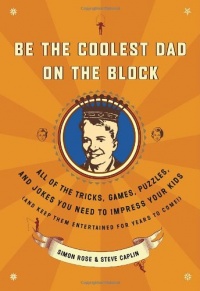 BE THE COOLEST DAD ON THE BLOCK

ALL OF THE TRICKS, GAMES, PUZZLES, AND JOKES YOU NEED TO IMPRESS YOUR KIDS (AND KEEP THEM ENTERTAINED FOR YEARS TO COME!)

SIMON ROSE & STEVE CAPLIN